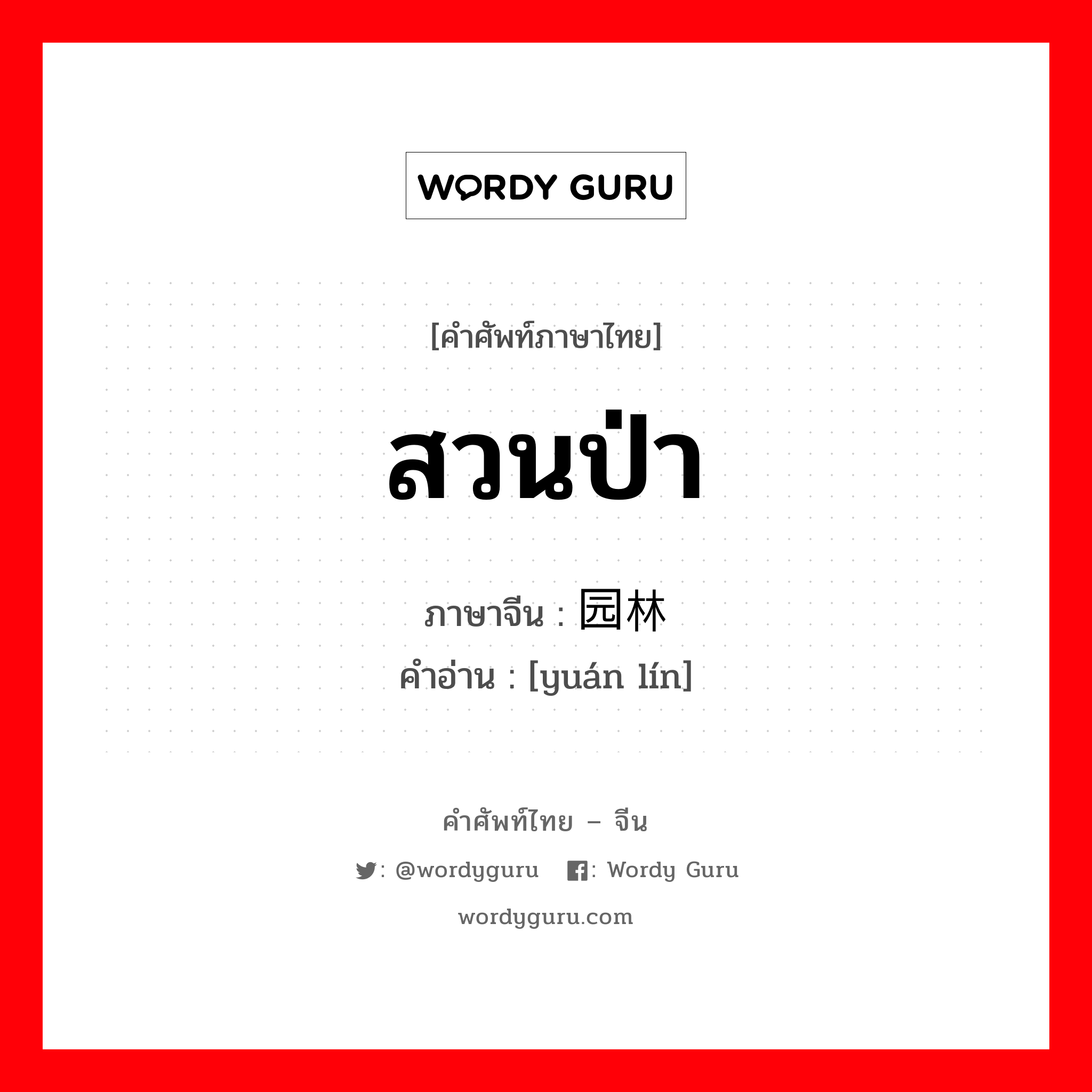 WORDY GURU

[คำศัพท์ภาษาไทย]

สวนป่า

ภาษาจีน : 园林

คำอ่าน : [yuán lín]

คำศัพท์ไทย – จีน

: @wordyguru : Wordy Guru

wordyguru.com